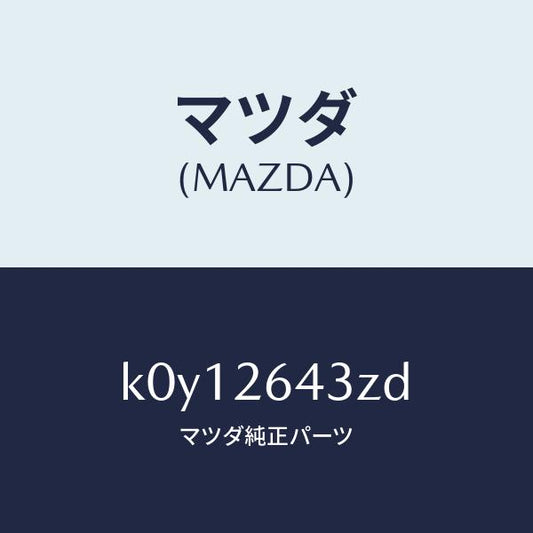 マツダ
(MAZDA)

k0y12643zd
マツダ純正パーツ